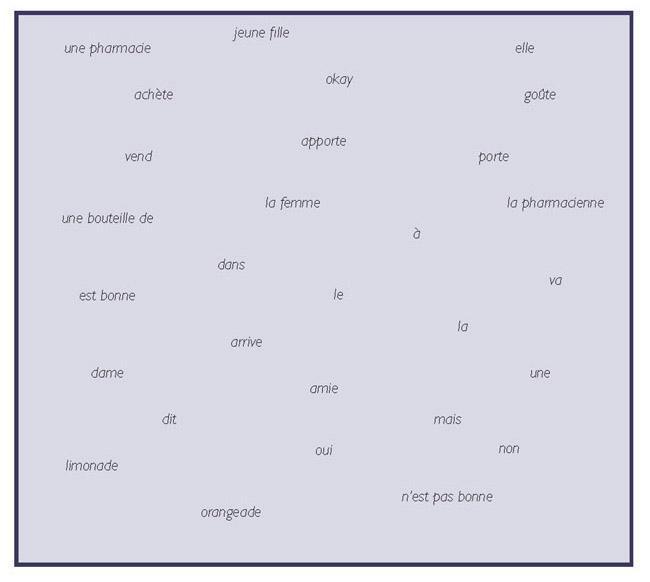 jeune fille

une pharmacie

elle

okay

achète

goûte

apporte

vend

porte

la femme

la pharmacienne

une bouteille de

à

dans

va

est bonne

le

la

arrive

dame

une

amie

dit

mais

oui

non

limonade

n'est pas bonne

orangeade